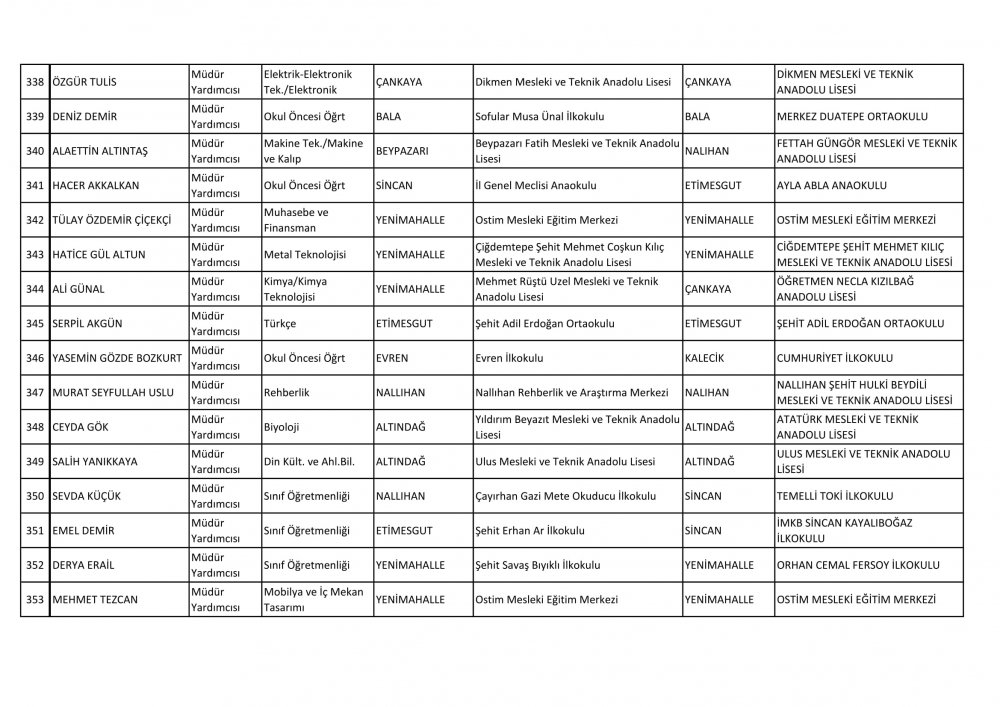 | 338 | ÖZGÜR TULİS | Müdür Yardımcısı | Elektrik-Elektronik Tek./Elektronik | ÇANKAYA | Dikmen Mesleki ve Teknik Anadolu Lisesi | ÇANKAYA | DİKMEN MESLEKİ VE TEKNİK ANADOLU LİSESİ |
|---|---|---|---|---|---|---|---|
| 339 | DENİZ DEMİR | Müdür Yardımcısı | Okul Öncesi Öğrt | BALA | Sofular Musa Ünal İlkokulu | BALA | MERKEZ DUATEPE ORTAOKULU |
| 340 | ALAETTİN ALTINTAŞ | Müdür Yardımcısı | Makine Tek./Makine ve Kalıp | BEYPAZARI | Beypazarı Fatih Mesleki ve Teknik Anadolu Lisesi | NALIHAN | FETTAH GÜNGÖR MESLEKİ VE TEKNİK ANADOLU LİSESİ |
| 341 | HACER AKKALKAN | Müdür Yardımcısı | Okul Öncesi Öğrt | SİNCAN | İl Genel Meclisi Anaokulu | ETİMESGUT | AYLA ABLA ANAOKULU |
| 342 | TÜLAY ÖZDEMİR ÇİÇEKÇİ | Müdür Yardımcısı | Muhasebe ve Finansman | YENİMAHALLE | Ostim Mesleki Eğitim Merkezi | YENİMAHALLE | OSTİM MESLEKİ EĞİTİM MERKEZİ |
| 343 | HATİCE GÜL ALTUN | Müdür Yardımcısı | Metal Teknolojisi | YENİMAHALLE | Çiğdemtepe Şehit Mehmet Coşkun Kılıç Mesleki ve Teknik Anadolu Lisesi | YENİMAHALLE | CİĞDEMTEPE ŞEHİT MEHMET KILIÇ MESLEKİ VE TEKNİK ANADOLU LİSESİ |
| 344 | ALİ GÜNAL | Müdür Yardımcısı | Kimya/Kimya Teknolojisi | YENİMAHALLE | Mehmet Rüştü Uzel Mesleki ve Teknik Anadolu Lisesi | ÇANKAYA | ÖĞRETMEN NECLA KIZILBAĞ ANADOLU LİSESİ |
| 345 | SERPİL AKGÜN | Müdür Yardımcısı | Türkçe | ETİMESGUT | Şehit Adil Erdoğan Ortaokulu | ETİMESGUT | ŞEHİT ADİL ERDOĞAN ORTAOKULU |
| 346 | YASEMİN GÖZDE BOZKURT | Müdür Yardımcısı | Okul Öncesi Öğrt | EVREN | Evren İlkokulu | KALECİK | CUMHURİYET İLKOKULU |
| 347 | MURAT SEYFULLAH USLU | Müdür Yardımcısı | Rehberlik | NALLIHAN | Nallıhan Rehberlik ve Araştırma Merkezi | NALIHAN | NALLIHAN ŞEHİT HULKİ BEYDİLİ MESLEKİ VE TEKNİK ANADOLU LİSESİ |
| 348 | CEYDA GÖK | Müdür Yardımcısı | Biyoloji | ALTINDAĞ | Yıldırım Beyazıt Mesleki ve Teknik Anadolu Lisesi | ALTINDAĞ | ATATÜRK MESLEKİ VE TEKNİK ANADOLU LİSESİ |
| 349 | SALİH YANIKKAYA | Müdür Yardımcısı | Din Kült. ve Ahl.Bil. | ALTINDAĞ | Ulus Mesleki ve Teknik Anadolu Lisesi | ALTINDAĞ | ULUS MESLEKİ VE TEKNİK ANADOLU LİSESİ |
| 350 | SEVDA KÜÇÜK | Müdür Yardımcısı | Sınıf Öğretmenliği | NALLIHAN | Çayırhan Gazi Mete Okuducu İlkokulu | SİNCAN | TEMELLİ TOKİ İLKOKULU |
| 351 | EMEL DEMİR | Müdür Yardımcısı | Sınıf Öğretmenliği | ETİMESGUT | Şehit Erhan Ar İlkokulu | SİNCAN | İMKB SİNCAN KAYALIBOĞAZ İLKOKULU |
| 352 | DERYA ERAİL | Müdür Yardımcısı | Sınıf Öğretmenliği | YENİMAHALLE | Şehit Savaş Bıyıklı İlkokulu | YENİMAHALLE | ORHAN CEMAL FERSOY İLKOKULU |
| 353 | MEHMET TEZCAN | Müdür Yardımcısı | Mobilya ve İç Mekan Tasarımı | YENİMAHALLE | Ostim Mesleki Eğitim Merkezi | YENİMAHALLE | OSTİM MESLEKİ EĞİTİM MERKEZİ |